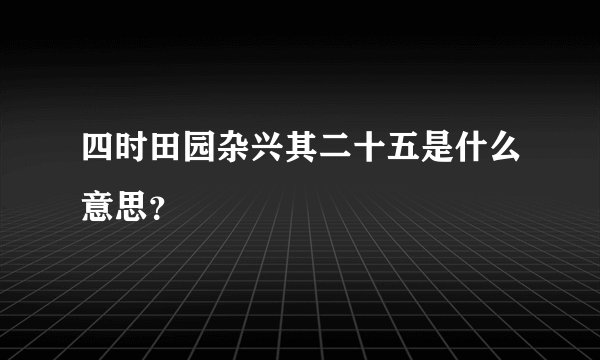 四时田园杂兴其二十五是什么意思？